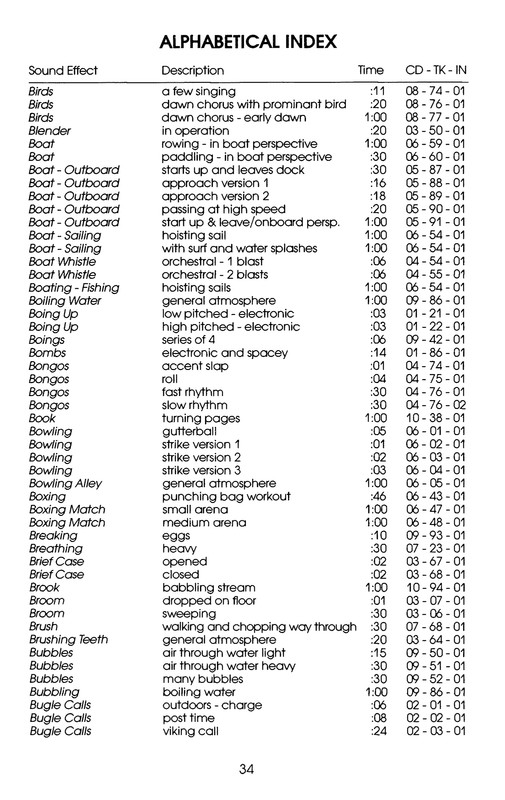 ALPHABETICAL INDEX

| Sound Effect | Description | Time | CD - TK - IN |
|---|---|---|---|
| Birds | a few singing | :11 | 08 - 74 - 01 |
| Birds | dawn chorus with prominant bird | :20 | 08 - 76 - 01 |
| Birds | dawn chorus - early dawn | 1:00 | 08 - 77 - 01 |
| Blender | in operation | :20 | 03 - 50 - 01 |
| Boat | rowing - in boat perspective | 1:00 | 06 - 59 - 01 |
| Boat | paddling - in boat perspective | :30 | 06 - 60 - 01 |
| Boat - Outboard | starts up and leaves dock | :30 | 05 - 87 - 01 |
| Boat - Outboard | approach version 1 | :16 | 05 - 88 - 01 |
| Boat - Outboard | approach version 2 | :18 | 05 - 89 - 01 |
| Boat - Outboard | passing at high speed | :20 | 05 - 90 - 01 |
| Boat - Outboard | start up & leave/onboard persp. | 1:00 | 05 - 91 - 01 |
| Boat - Sailing | hoisting sail | 1:00 | 06 - 54 - 01 |
| Boat - Sailing | with surf and water splashes | 1:00 | 06 - 54 - 01 |
| Boat Whistle | orchestral - 1 blast | :06 | 04 - 54 - 01 |
| Boat Whistle | orchestral - 2 blasts | :06 | 04 - 55 - 01 |
| Boating - Fishing | hoisting sails | 1:00 | 06 - 54 - 01 |
| Boiling Water | general atmosphere | 1:00 | 09 - 86 - 01 |
| Boing Up | low pitched - electronic | :03 | 01 - 21 - 01 |
| Boing Up | high pitched - electronic | :03 | 01 - 22 - 01 |
| Boings | series of 4 | :06 | 09 - 42 - 01 |
| Bombs | electronic and spacey | :14 | 01 - 86 - 01 |
| Bongos | accent slap | :01 | 04 - 74 - 01 |
| Bongos | roll | :04 | 04 - 75 - 01 |
| Bongos | fast rhythm | :30 | 04 - 76 - 01 |
| Bongos | slow rhythm | :30 | 04 - 76 - 02 |
| Book | turning pages | 1:00 | 10 - 38 - 01 |
| Bowling | gutterball | :05 | 06 - 01 - 01 |
| Bowling | strike version 1 | :01 | 06 - 02 - 01 |
| Bowling | strike version 2 | :02 | 06 - 03 - 01 |
| Bowling | strike version 3 | :03 | 06 - 04 - 01 |
| Bowling Alley | general atmosphere | 1:00 | 06 - 05 - 01 |
| Boxing | punching bag workout | :46 | 06 - 43 - 01 |
| Boxing Match | small arena | 1:00 | 06 - 47 - 01 |
| Boxing Match | medium arena | 1:00 | 06 - 48 - 01 |
| Breaking | eggs | :10 | 09 - 93 - 01 |
| Breathing | heavy | :30 | 07 - 23 - 01 |
| Brief Case | opened | :02 | 03 - 67 - 01 |
| Brief Case | closed | :02 | 03 - 68 - 01 |
| Brook | babbling stream | 1:00 | 10 - 94 - 01 |
| Broom | dropped on floor | :01 | 03 - 07 - 01 |
| Broom | sweeping | :30 | 03 - 06 - 01 |
| Brush | walking and chopping way through | :30 | 07 - 68 - 01 |
| Brushing Teeth | general atmosphere | :20 | 03 - 64 - 01 |
| Bubbles | air through water light | :15 | 09 - 50 - 01 |
| Bubbles | air through water heavy | :30 | 09 - 51 - 01 |
| Bubbles | many bubbles | :30 | 09 - 52 - 01 |
| Bubbling | boiling water | 1:00 | 09 - 86 - 01 |
| Bugle Calls | outdoors - charge | :06 | 02 - 01 - 01 |
| Bugle Calls | post time | :08 | 02 - 02 - 01 |
| Bugle Calls | viking call | :24 | 02 - 03 - 01 |

34